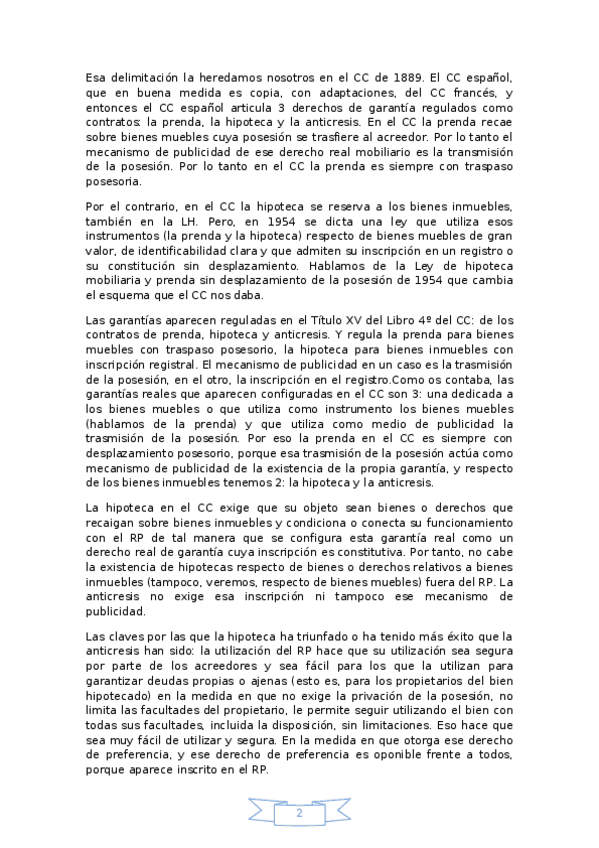 Esa delimitación la heredamos nosotros en el CC de 1889. El CC español, que en buena medida es copia, con adaptaciones, del CC francés, y entonces el CC español articula 3 derechos de garantía regulados como contratos: la prenda, la hipoteca y la anticresis. En el CC la prenda recae sobre bienes muebles cuya posesión se trasfiere al acreedor. Por lo tanto el mecanismo de publicidad de ese derecho real mobiliario es la transmisión de la posesión. Por lo tanto en el CC la prenda es siempre con traspaso posesoria.

Por el contrario, en el CC la hipoteca se reserva a los bienes inmuebles, también en la LH. Pero, en 1954 se dicta una ley que utiliza esos instrumentos (la prenda y la hipoteca) respecto de bienes muebles de gran valor, de identificabilidad clara y que admiten su inscripción en un registro o su constitución sin desplazamiento. Hablamos de la Ley de hipoteca mobiliaria y prenda sin desplazamiento de la posesión de 1954 que cambia el esquema que el CC nos daba.

Las garantías aparecen reguladas en el Título XV del Libro 4º del CC: de los contratos de prenda, hipoteca y anticresis. Y regula la prenda para bienes muebles con traspaso posesorio, la hipoteca para bienes inmuebles con inscripción registral. El mecanismo de publicidad en un caso es la trasmisión de la posesión, en el otro, la inscripción en el registro.Como os contaba, las garantías reales que aparecen configuradas en el CC son 3: una dedicada a los bienes muebles o que utiliza como instrumento los bienes muebles (hablamos de la prenda) y que utiliza como medio de publicidad la trasmisión de la posesión. Por eso la prenda en el CC es siempre con desplazamiento posesorio, porque esa trasmisión de la posesión actúa como mecanismo de publicidad de la existencia de la propia garantía, y respecto de los bienes inmuebles tenemos 2: la hipoteca y la anticresis.

La hipoteca en el CC exige que su objeto sean bienes o derechos que recaigan sobre bienes inmuebles y condiciona o conecta su funcionamiento con el RP de tal manera que se configura esta garantía real como un derecho real de garantía cuya inscripción es constitutiva. Por tanto, no cabe la existencia de hipotecas respecto de bienes o derechos relativos a bienes inmuebles (tampoco, veremos, respecto de bienes muebles) fuera del RP. La anticresis no exige esa inscripción ni tampoco ese mecanismo de publicidad.

Las claves por las que la hipoteca ha triunfado o ha tenido más éxito que la anticresis han sido: la utilización del RP hace que su utilización sea segura por parte de los acreedores y sea fácil para los que la utilizan para garantizar deudas propias o ajenas (esto es, para los propietarios del bien hipotecado) en la medida en que no exige la privación de la posesión, no limita las facultades del propietario, le permite seguir utilizando el bien con todas sus facultades, incluida la disposición, sin limitaciones. Eso hace que sea muy fácil de utilizar y segura. En la medida en que otorga ese derecho de preferencia, y ese derecho de preferencia es oponible frente a todos, porque aparece inscrito en el RP.

2